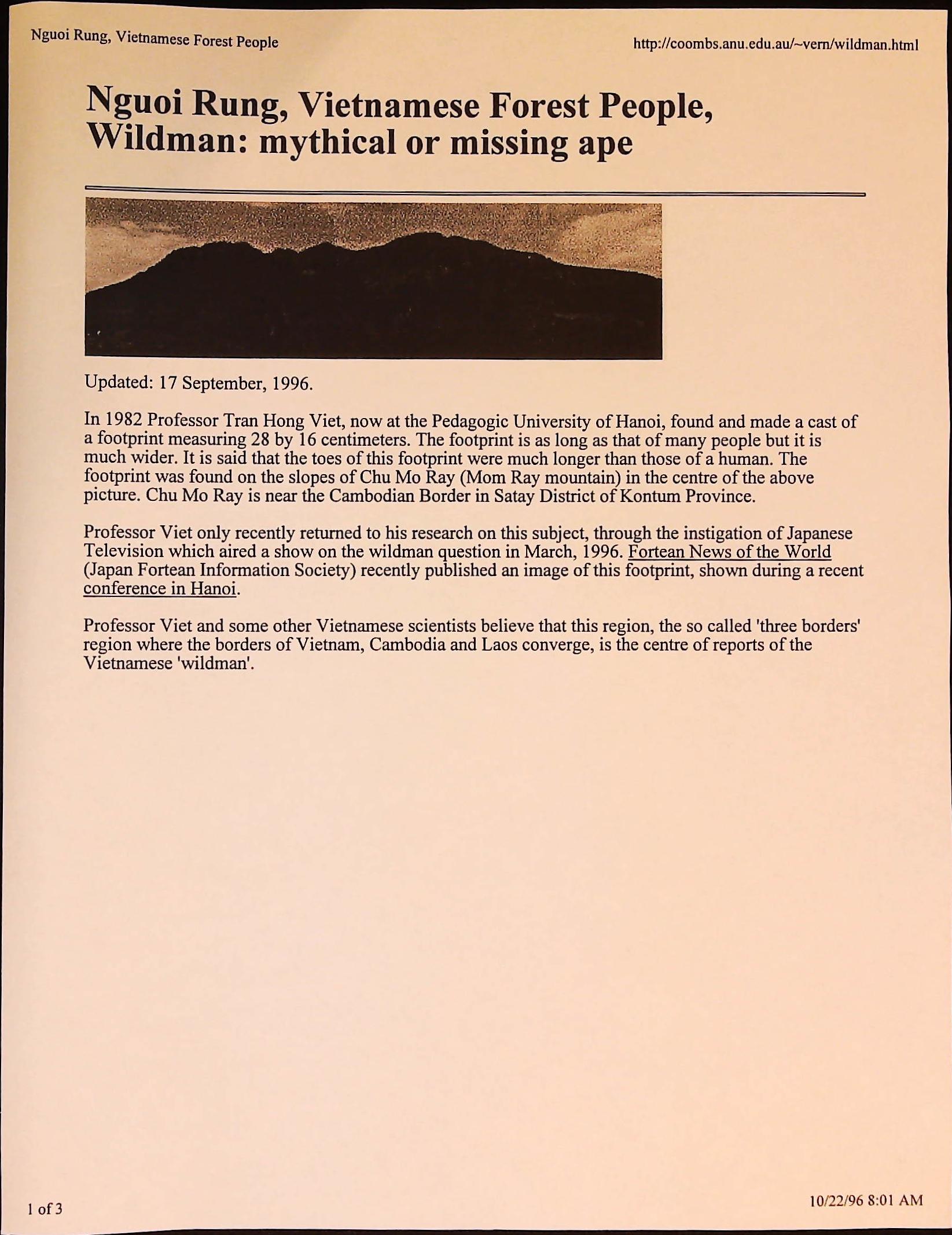 Nguoi Rung, Vietnamese Forest People

http://coombs.anu.edu.au/~vern/wildman.html

Nguoi Rung, Vietnamese Forest People, Wildman: mythical or missing ape

Updated: 17 September, 1996.

In 1982 Professor Tran Hong Viet, now at the Pedagogic University of Hanoi, found and made a cast of a footprint measuring 28 by 16 centimeters. The footprint is as long as that of many people but it is much wider. It is said that the toes of this footprint were much longer than those of a human. The footprint was found on the slopes of Chu Mo Ray (Mom Ray mountain) in the centre of the above picture. Chu Mo Ray is near the Cambodian Border in Satay District of Kontum Province.

Professor Viet only recently returned to his research on this subject, through the instigation of Japanese Television which aired a show on the wildman question in March, 1996. Fortean News of the World (Japan Fortean Information Society) recently published an image of this footprint, shown during a recent conference in Hanoi.

Professor Viet and some other Vietnamese scientists believe that this region, the so called 'three borders' region where the borders of Vietnam, Cambodia and Laos converge, is the centre of reports of the Vietnamese 'wildman'.

1 of 3

10/22/96 8:01 AM